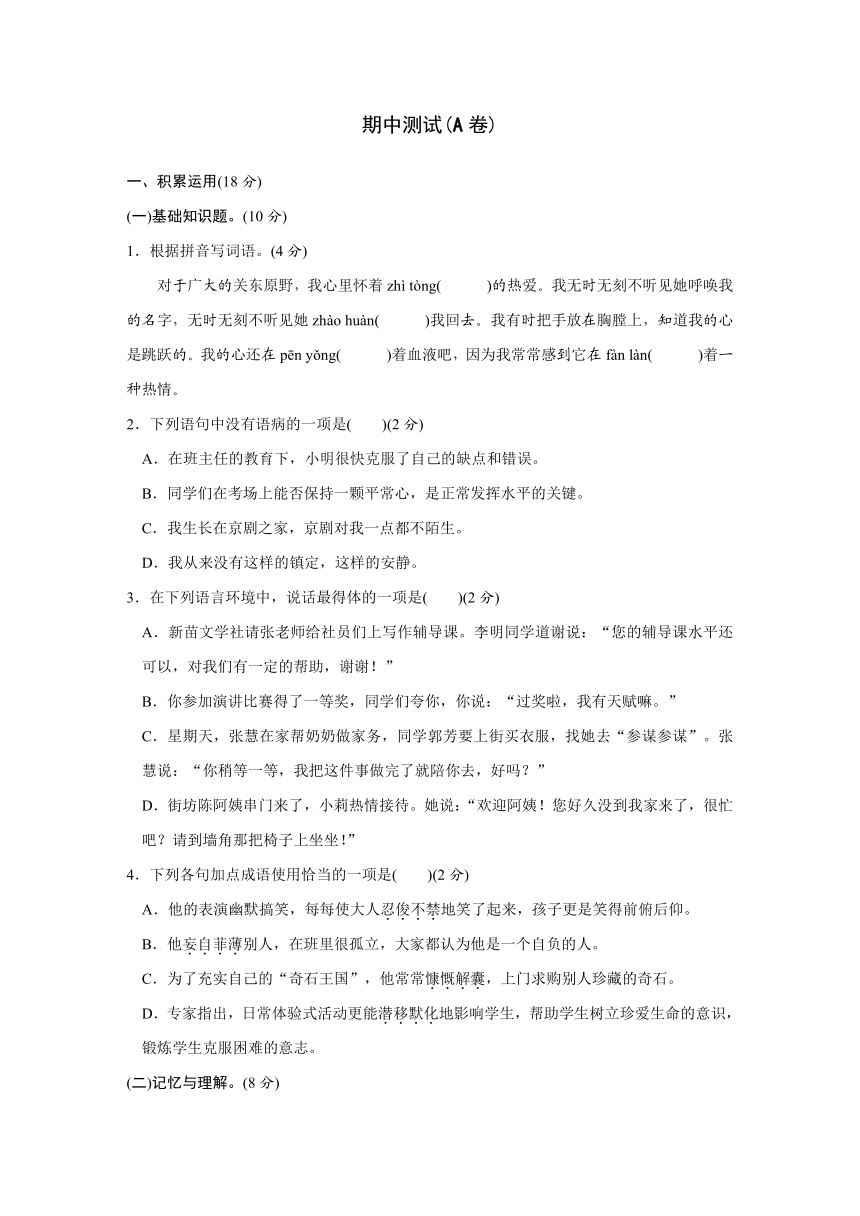 期中测试(A 卷)

一、积累运用(18 分)

(一)基础知识题。(10 分)

1．根据拼音写词语。(4 分)

对于广大的关东原野，我心里怀着 zhì tòng(　　)的热爱。我无时无刻不听见她呼唤我的名字，无时无刻不听见她 zhào huàn(　　)我回去。我有时把手放在胸膛上，知道我的心是跳跃的。我的心还在 pēn yǒng(　　)着血液吧，因为我常常感到它在 fàn làn(　　)着一种热情。

2．下列语句中没有语病的一项是(　　)(2 分)

A．在班主任的教育下，小明很快克服了自己的缺点和错误。

B．同学们在考场上能否保持一颗平常心，是正常发挥水平的关键。

C．我生长在京剧之家，京剧对我一点都不陌生。

D．我从来没有这样的镇定，这样的安静。

3．在下列语言环境中，说话最得体的一项是(　　)(2 分)

A．新苗文学社请张老师给社员们上写作辅导课。李明同学道谢说：“您的辅导课水平还可以，对我们有一定的帮助，谢谢！”

B．你参加演讲比赛得了一等奖，同学们夸你，你说：“过奖啦，我有天赋嘛。”

C．星期天，张慧在家帮奶奶做家务，同学郭芳要上街买衣服，找她去“参谋参谋”。张慧说：“你稍等一等，我把这件事做完了就陪你去，好吗？”

D．街坊陈阿姨串门来了，小莉热情接待。她说：“欢迎阿姨！您好久没到我家来了，很忙吧？请到墙角那把椅子上坐坐！”

4．下列各句加点成语使用恰当的一项是(　　)(2 分)

A．他的表演幽默搞笑，每每使大人忍俊不禁地笑了起来，孩子更是笑得前俯后仰。

B．他妄自菲薄别人，在班里很孤立，大家都认为他是一个自负的人。

C．为了充实自己的“奇石王国”，他常常慷慨解囊，上门求购别人珍藏的奇石。

D．专家指出，日常体验式活动更能潜移默化地影响学生，帮助学生树立珍爱生命的意识，锻炼学生克服困难的意志。

(二)记忆与理解。(8 分)